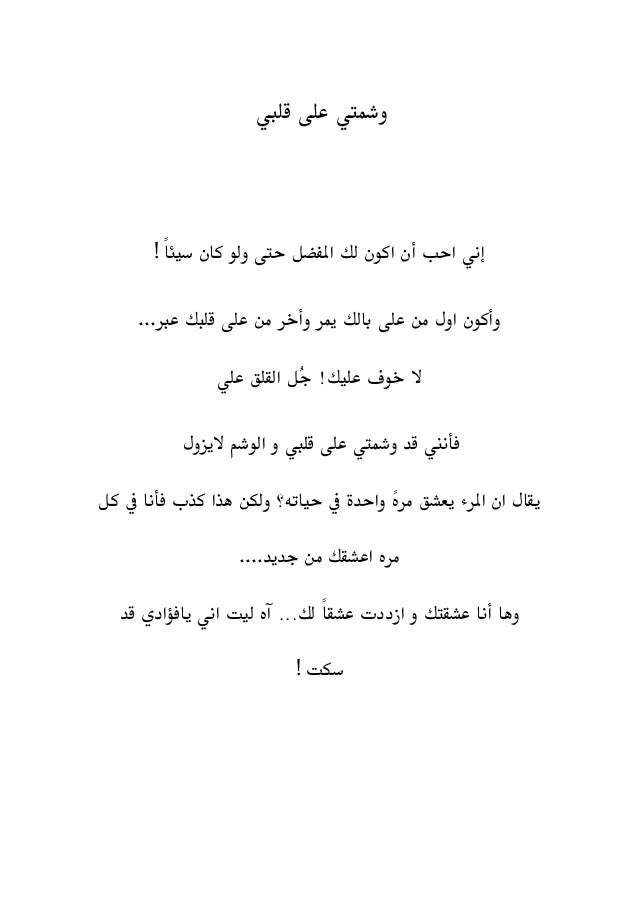 وشمتي على قلبي

إني احب أن اكون لك المفضل حتى ولو كان سيئاً !

وأكون اول من على بالك يمر وأخر من على قلبك عبر...

لا خوف عليك! جُل القلق علي

فأنني قد وشمتي على قلبي و الوشم لايزول

يقال ان المرء يعشق مرةً واحدة في حياته؟ ولكن هذا كذب فأنا في كل مره اعشقك من جديد....

وها أنا عشقتك و ازددت عشقاً لك... آه ليت اني يافؤادي قد سكت !